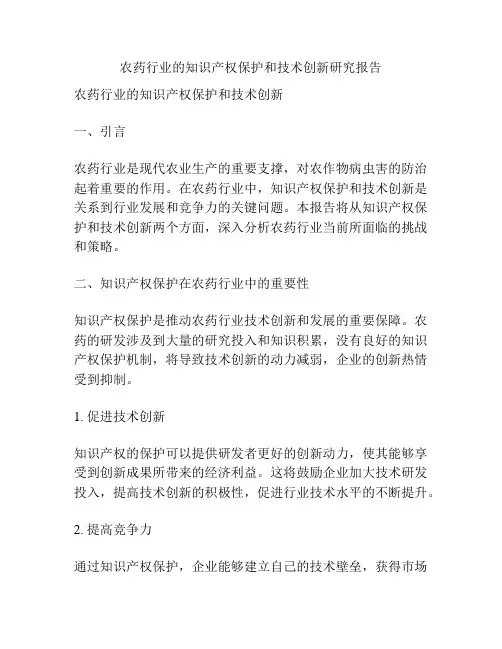 农药行业的知识产权保护和技术创新研究报告

农药行业的知识产权保护和技术创新

一、引言

农药行业是现代农业生产的重要支撑，对农作物病虫害的防治起着重要的作用。在农药行业中，知识产权保护和技术创新是关系到行业发展和竞争力的关键问题。本报告将从知识产权保护和技术创新两个方面，深入分析农药行业当前所面临的挑战和策略。

二、知识产权保护在农药行业中的重要性

知识产权保护是推动农药行业技术创新和发展的重要保障。农药的研发涉及到大量的研究投入和知识积累，没有良好的知识产权保护机制，将导致技术创新的动力减弱，企业的创新热情受到抑制。

1. 促进技术创新

知识产权的保护可以提供研发者更好的创新动力，使其能够享受到创新成果所带来的经济利益。这将鼓励企业加大技术研发投入，提高技术创新的积极性，促进行业技术水平的不断提升。

2. 提高竞争力

通过知识产权保护，企业能够建立自己的技术壁垒，获得市场